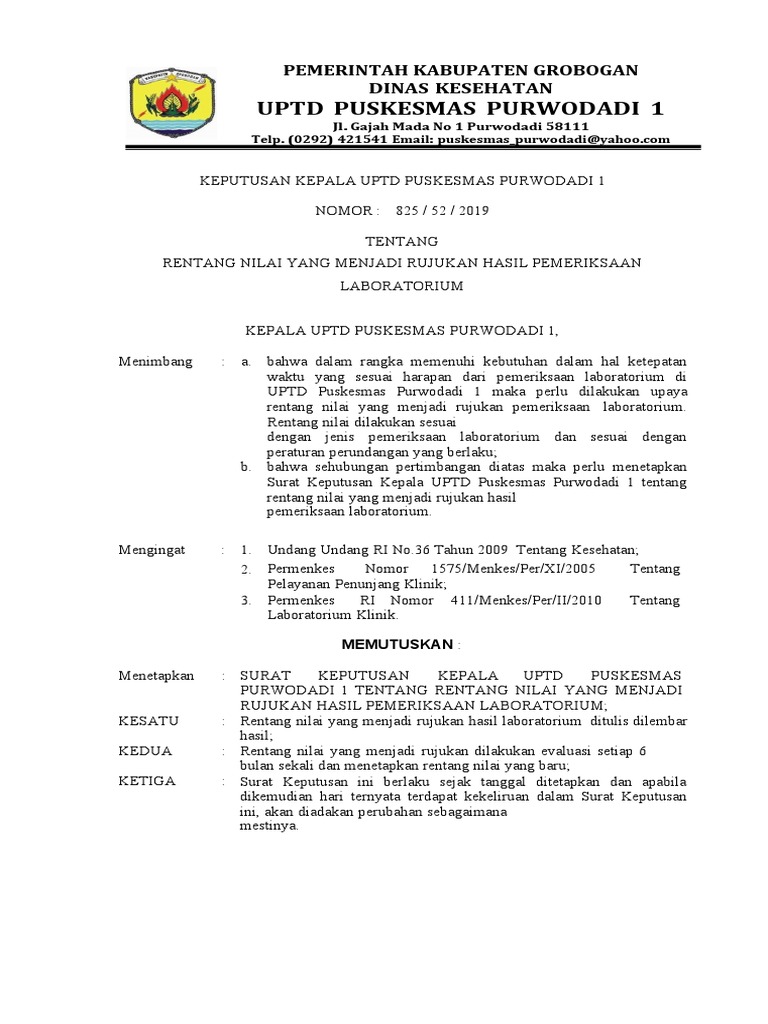 PEMERINTAH KABUPATEN GROBOGAN
DINAS KESEHATAN
UPTD PUSKESMAS PURWODADI 1
Jl. Gajah Mada No 1 Purwodadi 58111
Telp. (0292) 421541 Email: puskesmas_purwodadi@yahoo.com

KEPUTUSAN KEPALA UPTD PUSKESMAS PURWODADI 1

NOMOR : 825 / 52 / 2019

TENTANG

RENTANG NILAI YANG MENJADI RUJUKAN HASIL PEMERIKSAAN LABORATORIUM

KEPALA UPTD PUSKESMAS PURWODADI 1,

Menimbang : a. bahwa dalam rangka memenuhi kebutuhan dalam hal ketepatan waktu yang sesuai harapan dari pemeriksaan laboratorium di UPTD Puskesmas Purwodadi 1 maka perlu dilakukan upaya rentang nilai yang menjadi rujukan pemeriksaan laboratorium. Rentang nilai dilakukan sesuai dengan jenis pemeriksaan laboratorium dan sesuai dengan peraturan perundangan yang berlaku;
b. bahwa sehubungan pertimbangan diatas maka perlu menetapkan Surat Keputusan Kepala UPTD Puskesmas Purwodadi 1 tentang rentang nilai yang menjadi rujukan hasil pemeriksaan laboratorium.

Mengingat : 1. Undang Undang RI No.36 Tahun 2009 Tentang Kesehatan;
2. Permenkes Nomor 1575/Menkes/Per/XI/2005 Tentang Pelayanan Penunjang Klinik;
3. Permenkes RI Nomor 411/Menkes/Per/II/2010 Tentang Laboratorium Klinik.

MEMUTUSKAN :

Menetapkan : SURAT KEPUTUSAN KEPALA UPTD PUSKESMAS PURWODADI 1 TENTANG RENTANG NILAI YANG MENJADI RUJUKAN HASIL PEMERIKSAAN LABORATORIUM;
KESATU : Rentang nilai yang menjadi rujukan hasil laboratorium ditulis dilembar hasil;
KEDUA : Rentang nilai yang menjadi rujukan dilakukan evaluasi setiap 6 bulan sekali dan menetapkan rentang nilai yang baru;
KETIGA : Surat Keputusan ini berlaku sejak tanggal ditetapkan dan apabila dikemudian hari ternyata terdapat kekeliruan dalam Surat Keputusan ini, akan diadakan perubahan sebagaimana mestinya.